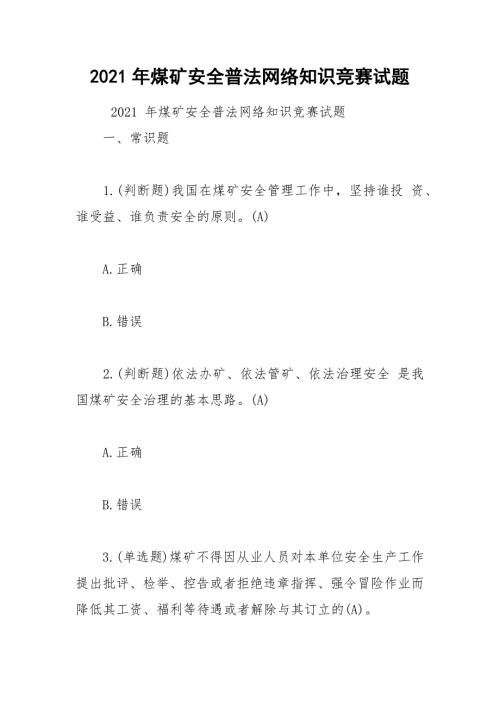 2021 年煤矿安全普法网络知识竞赛试题

2021 年煤矿安全普法网络知识竞赛试题

一、常识题

1.(判断题)我国在煤矿安全管理工作中，坚持谁投 资、谁受益、谁负责安全的原则。(A)

A.正确

B.错误

2.(判断题)依法办矿、依法管矿、依法治理安全 是我国煤矿安全治理的基本思路。(A)

A.正确

B.错误

3.(单选题)煤矿不得因从业人员对本单位安全生产工作提出批评、检举、控告或者拒绝违章指挥、强令冒险作业而降低其工资、福利等待遇或者解除与其订立的(A)。